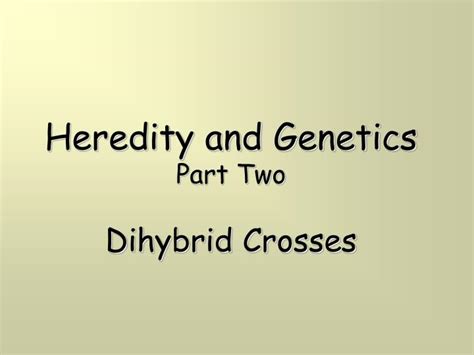 Heredity and Genetics
Part Two

Dihybrid Crosses